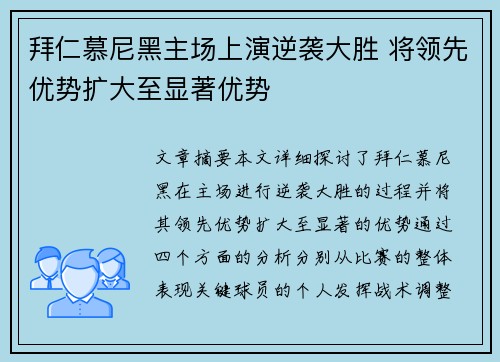 拜仁慕尼黑主场上演逆袭大胜 将领先优势扩大至显著优势

文章摘要本文详细探讨了拜仁慕尼黑在主场进行逆袭大胜的过程并将其领先优势扩大至显著的优势通过四个方面的分析分别从比赛的整体表现关键球员的个人发挥战术调整